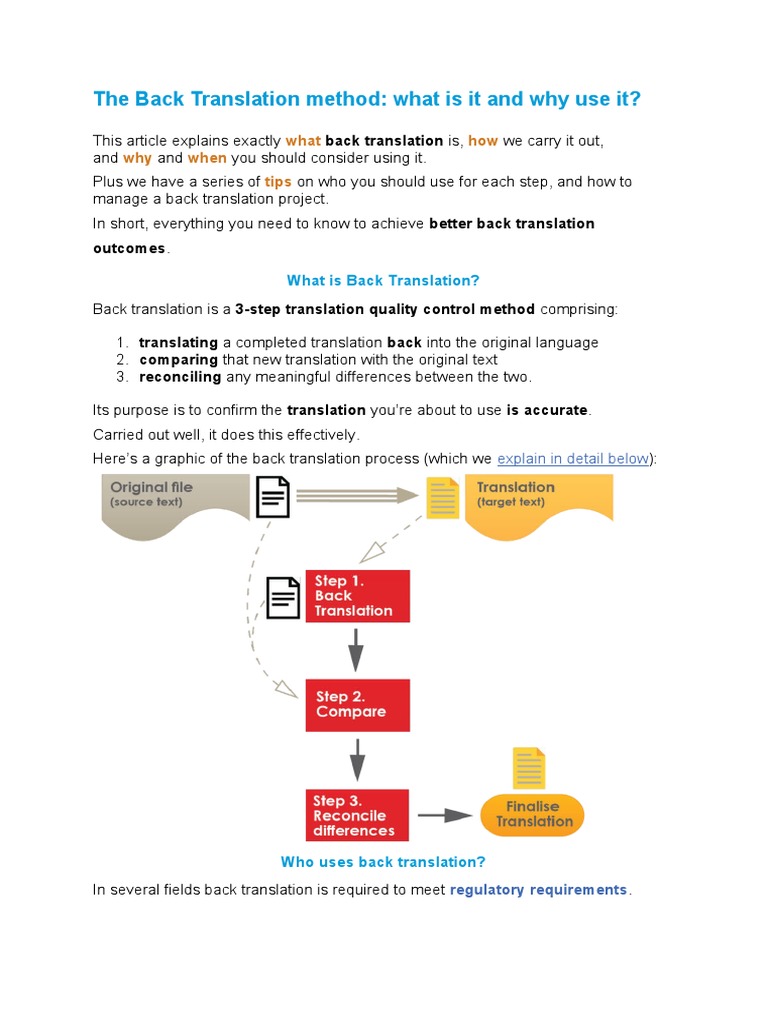 The Back Translation method: what is it and why use it?

This article explains exactly what back translation is, how we carry it out, and why and when you should consider using it.

Plus we have a series of tips on who you should use for each step, and how to manage a back translation project.

In short, everything you need to know to achieve better back translation outcomes.

What is Back Translation?

Back translation is a 3-step translation quality control method comprising:

1. translating a completed translation back into the original language
2. comparing that new translation with the original text
3. reconciling any meaningful differences between the two.

Its purpose is to confirm the translation you're about to use is accurate.

Carried out well, it does this effectively.

Here's a graphic of the back translation process (which we explain in detail below):

Original file (source text)

Translation (target text)

Step 1. Back Translation

Step 2. Compare

Step 3. Reconcile differences

Finalise Translation

Who uses back translation?

In several fields back translation is required to meet regulatory requirements.